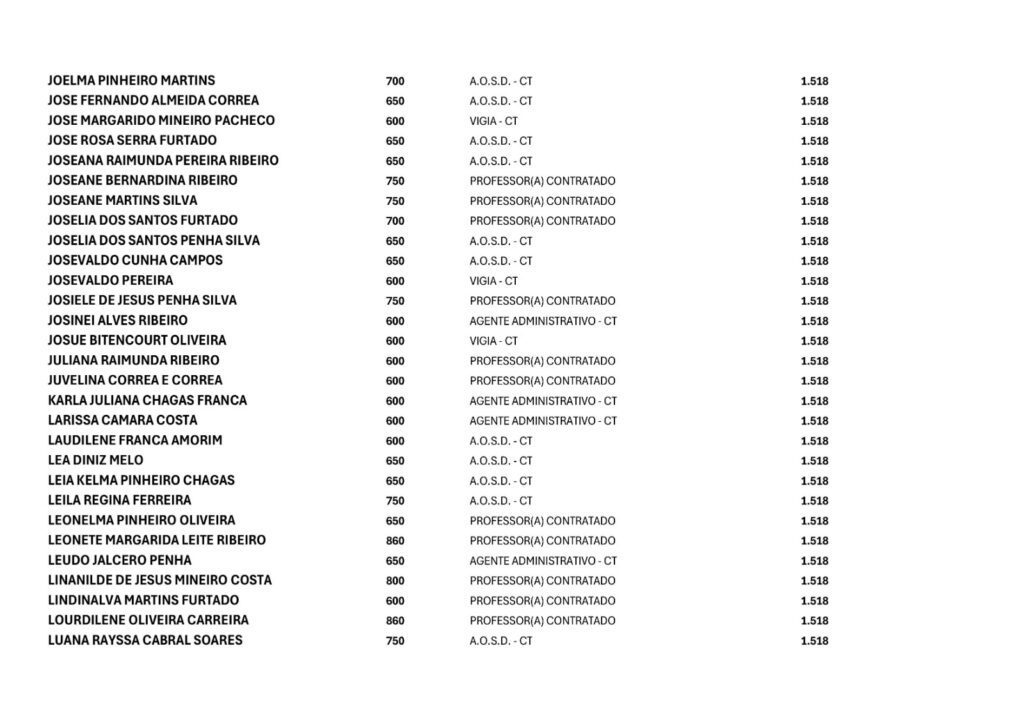 | JOELMA PINHEIRO MARTINS | 700 | A.O.S.D. - CT | 1.518 |
|---|---|---|---|
| JOSE FERNANDO ALMEIDA CORREA | 650 | A.O.S.D. - CT | 1.518 |
| JOSE MARGARIDO MINEIRO PACHECO | 600 | VIGIA - CT | 1.518 |
| JOSE ROSA SERRA FURTADO | 650 | A.O.S.D. - CT | 1.518 |
| JOSEANA RAIMUNDA PEREIRA RIBEIRO | 650 | A.O.S.D. - CT | 1.518 |
| JOSEANE BERNARDINA RIBEIRO | 750 | PROFESSOR(A) CONTRATADO | 1.518 |
| JOSEANE MARTINS SILVA | 750 | PROFESSOR(A) CONTRATADO | 1.518 |
| JOSELIA DOS SANTOS FURTADO | 700 | PROFESSOR(A) CONTRATADO | 1.518 |
| JOSELIA DOS SANTOS PENHA SILVA | 650 | A.O.S.D. - CT | 1.518 |
| JOSEVALDO CUNHA CAMPOS | 650 | A.O.S.D. - CT | 1.518 |
| JOSEVALDO PEREIRA | 600 | VIGIA - CT | 1.518 |
| JOSIELE DE JESUS PENHA SILVA | 750 | PROFESSOR(A) CONTRATADO | 1.518 |
| JOSINEI ALVES RIBEIRO | 600 | AGENTE ADMINISTRATIVO - CT | 1.518 |
| JOSUE BITENCOURT OLIVEIRA | 600 | VIGIA - CT | 1.518 |
| JULIANA RAIMUNDA RIBEIRO | 600 | PROFESSOR(A) CONTRATADO | 1.518 |
| JUVELINA CORREA E CORREA | 600 | PROFESSOR(A) CONTRATADO | 1.518 |
| KARLA JULIANA CHAGAS FRANCA | 600 | AGENTE ADMINISTRATIVO - CT | 1.518 |
| LARISSA CAMARA COSTA | 600 | AGENTE ADMINISTRATIVO - CT | 1.518 |
| LAUDILENE FRANCA AMORIM | 600 | A.O.S.D. - CT | 1.518 |
| LEA DINIZ MELO | 650 | A.O.S.D. - CT | 1.518 |
| LEIA KELMA PINHEIRO CHAGAS | 650 | A.O.S.D. - CT | 1.518 |
| LEILA REGINA FERREIRA | 750 | A.O.S.D. - CT | 1.518 |
| LEONELMA PINHEIRO OLIVEIRA | 650 | PROFESSOR(A) CONTRATADO | 1.518 |
| LEONETE MARGARIDA LEITE RIBEIRO | 860 | PROFESSOR(A) CONTRATADO | 1.518 |
| LEUDO JALCERO PENHA | 650 | AGENTE ADMINISTRATIVO - CT | 1.518 |
| LINANILDE DE JESUS MINEIRO COSTA | 800 | PROFESSOR(A) CONTRATADO | 1.518 |
| LINDINALVA MARTINS FURTADO | 600 | PROFESSOR(A) CONTRATADO | 1.518 |
| LOURDILENE OLIVEIRA CARREIRA | 860 | PROFESSOR(A) CONTRATADO | 1.518 |
| LUANA RAYSSA CABRAL SOARES | 750 | A.O.S.D. - CT | 1.518 |